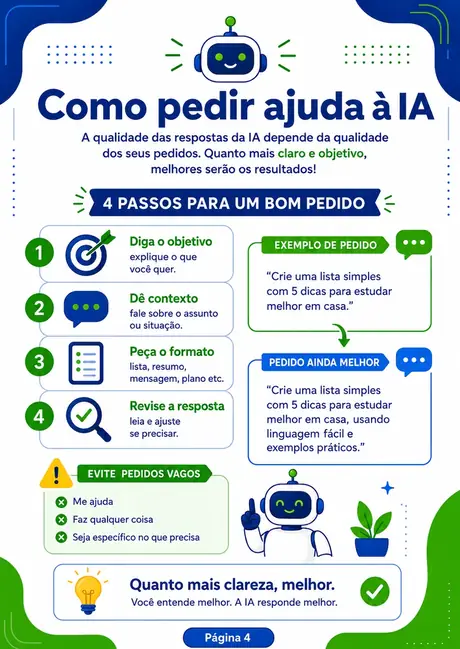 Como pedir ajuda à IA

A qualidade das respostas da IA depende da qualidade dos seus pedidos. Quanto mais claro e objetivo, melhores serão os resultados!

4 PASSOS PARA UM BOM PEDIDO

1 Diga o objetivo
explique o que você quer.

2 Dê contexto
fale sobre o assunto ou situação.

3 Peça o formato
lista, resumo, mensagem, plano etc.

4 Revise a resposta
leia e ajuste se precisar.

EXEMPLO DE PEDIDO

"Crie uma lista simples com 5 dicas para estudar melhor em casa."

PEDIDO AINDA MELHOR

"Crie uma lista simples com 5 dicas para estudar melhor em casa, usando linguagem fácil e exemplos práticos."

EVITE PEDIDOS VAGOS

Me ajuda
Faz qualquer coisa
Seja específico no que precisa

Quanto mais clareza, melhor.
Você entende melhor. A IA responde melhor.

Página 4